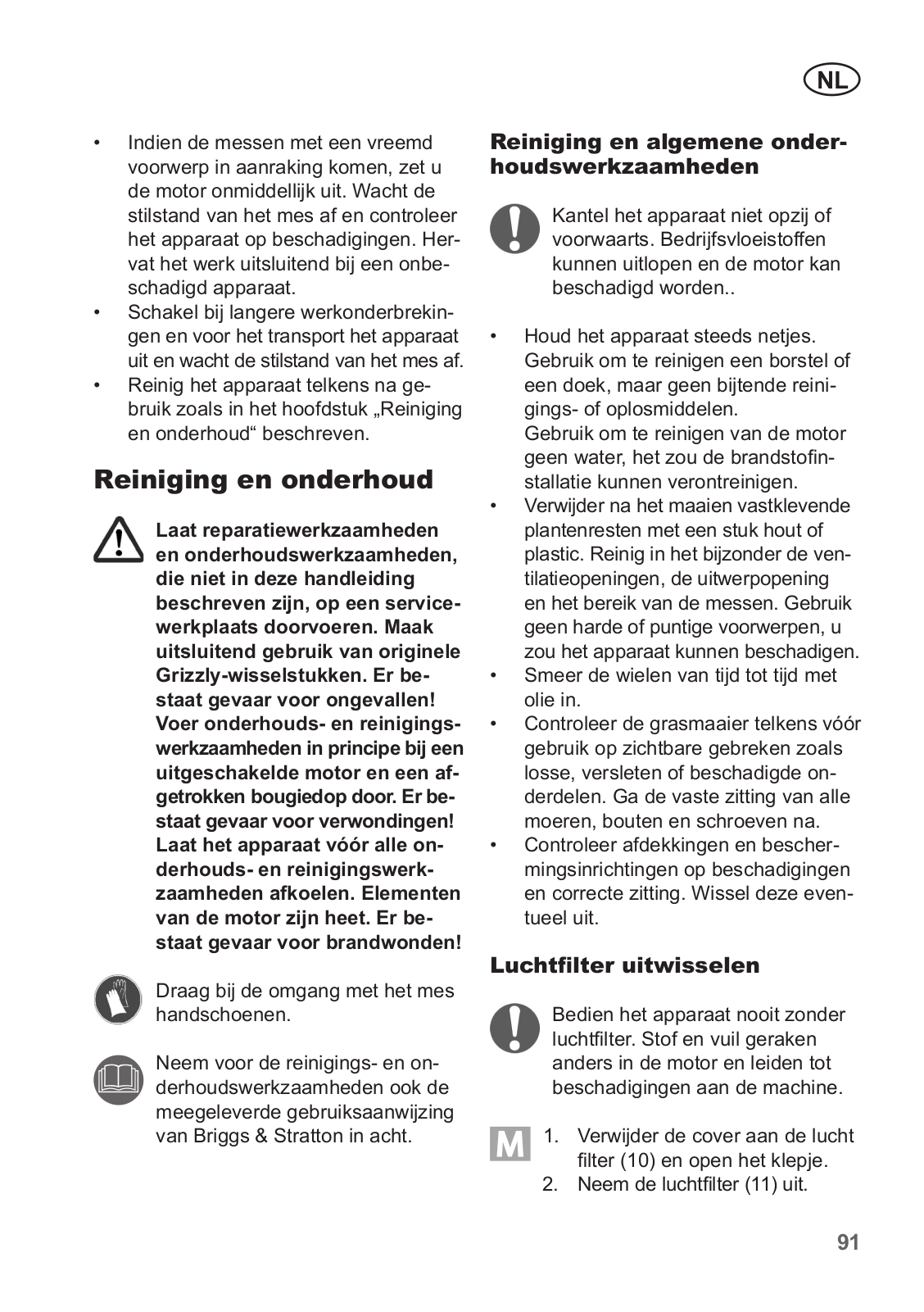 NL

• Indien de messen met een vreemd voorwerp in aanraking komen, zet u de motor onmiddellijk uit. Wacht de stilstand van het mes af en controleer het apparaat op beschadigingen. Hervat het werk uitsluitend bij een onbeschadigd apparaat.
• Schakel bij langere werkonderbrekingen en voor het transport het apparaat uit en wacht de stilstand van het mes af.
• Reinig het apparaat telkens na gebruik zoals in het hoofdstuk „Reiniging en onderhoud“ beschreven.

Reiniging en onderhoud

Laat reparatiewerkzaamheden en onderhoudswerkzaamheden, die niet in deze handleiding beschreven zijn, op een servicewerkplaats doorvoeren. Maak uitsluitend gebruik van originele Grizzly-wisselstukken. Er bestaat gevaar voor ongevallen! Voer onderhouds- en reinigingswerkzaamheden in principe bij een uitgeschakelde motor en een afgetrokken bougiedop door. Er bestaat gevaar voor verwondingen! Laat het apparaat vóór alle onderhouds- en reinigingswerkzaamheden afkoelen. Elementen van de motor zijn heet. Er bestaat gevaar voor brandwonden!

Draag bij de omgang met het mes handschoenen.

Neem voor de reinigings- en onderhoudswerkzaamheden ook de meegeleverde gebruiksaanwijzing van Briggs & Stratton in acht.

Reiniging en algemene onderhoudswerkzaamheden

Kantel het apparaat niet opzij of voorwaarts. Bedrijfsvloeistoffen kunnen uitlopen en de motor kan beschadigd worden..

• Houd het apparaat steeds netjes. Gebruik om te reinigen een borstel of een doek, maar geen bijtende reinigings- of oplosmiddelen.
Gebruik om te reinigen van de motor geen water, het zou de brandstofinstallatie kunnen verontreinigen.
• Verwijder na het maaien vastklevende plantenresten met een stuk hout of plastic. Reinig in het bijzonder de ventilatieopeningen, de uitwerpopening en het bereik van de messen. Gebruik geen harde of puntige voorwerpen, u zou het apparaat kunnen beschadigen.
• Smeer de wielen van tijd tot tijd met olie in.
• Controleer de grasmaaier telkens vóór gebruik op zichtbare gebreken zoals losse, versleten of beschadigde onderdelen. Ga de vaste zitting van alle moeren, bouten en schroeven na.
• Controleer afdekkingen en beschermingsinrichtingen op beschadigingen en correcte zitting. Wissel deze eventueel uit.

Luchtfilter uitwisselen

Bedien het apparaat nooit zonder luchtfilter. Stof en vuil geraken anders in de motor en leiden tot beschadigingen aan de machine.

M
1. Verwijder de cover aan de lucht filter (10) en open het klepje.
2. Neem de luchtfilter (11) uit.

91